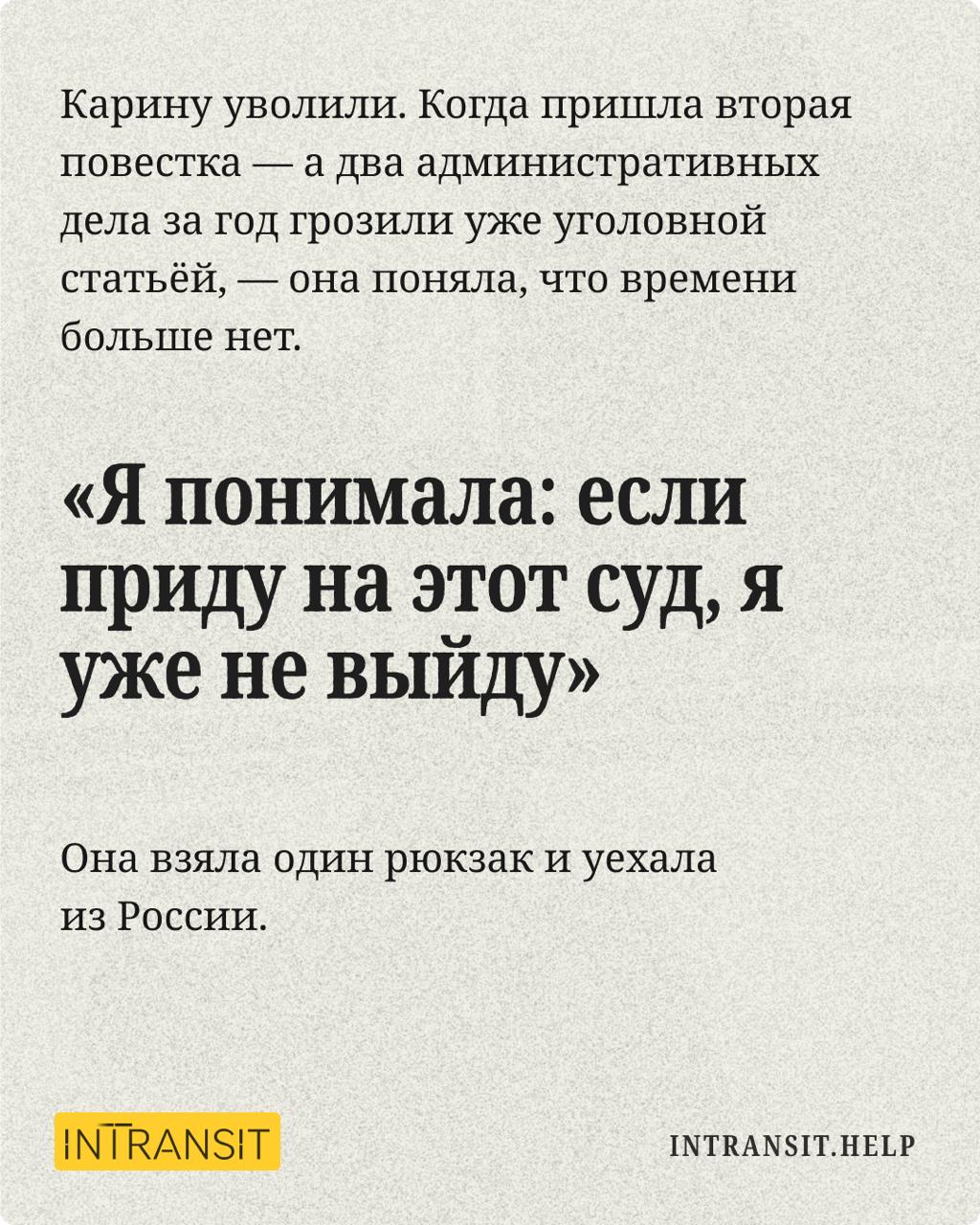 Карину уволили. Когда пришла вторая повестка — а два административных дела за год грозили уже уголовной статьёй, — она поняла, что времени больше нет.

«Я понимала: если приду на этот суд, я уже не выйду»

Она взяла один рюкзак и уехала из России.

INTRANSIT

INTRANSIT.HELP